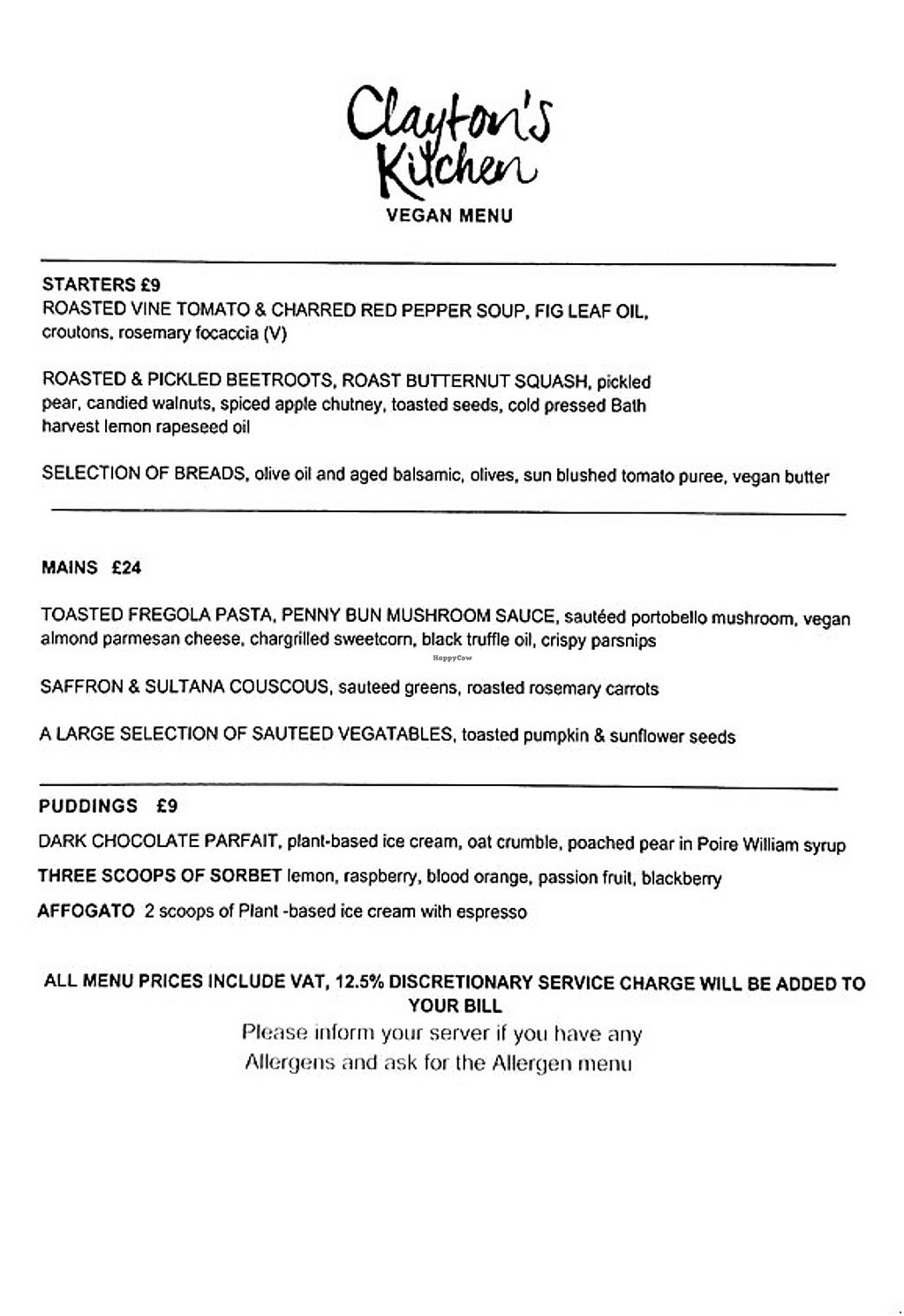 Clayton's Kitchen
VEGAN MENU

STARTERS £9
ROASTED VINE TOMATO & CHARRED RED PEPPER SOUP, FIG LEAF OIL, croutons, rosemary focaccia (V)

ROASTED & PICKLED BEETROOTS, ROAST BUTTERNUT SQUASH, pickled pear, candied walnuts, spiced apple chutney, toasted seeds, cold pressed Bath harvest lemon rapeseed oil

SELECTION OF BREADS, olive oil and aged balsamic, olives, sun blushed tomato puree, vegan butter

MAINS £24

TOASTED FREGOLA PASTA, PENNY BUN MUSHROOM SAUCE, sautéed portobello mushroom, vegan almond parmesan cheese, chargrilled sweetcorn, black truffle oil, crispy parsnips

HappyCow

SAFFRON & SULTANA COUSCOUS, sauteed greens, roasted rosemary carrots

A LARGE SELECTION OF SAUTEED VEGATABLES, toasted pumpkin & sunflower seeds

PUDDINGS £9
DARK CHOCOLATE PARFAIT, plant-based ice cream, oat crumble, poached pear in Poire William syrup
THREE SCOOPS OF SORBET lemon, raspberry, blood orange, passion fruit, blackberry
AFFOGATO 2 scoops of Plant -based ice cream with espresso

ALL MENU PRICES INCLUDE VAT, 12.5% DISCRETIONARY SERVICE CHARGE WILL BE ADDED TO YOUR BILL
Please inform your server if you have any Allergens and ask for the Allergen menu